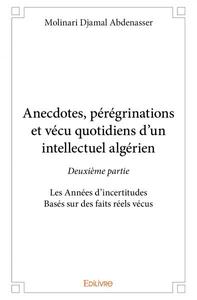 Molinari Djamal Abdenasser

Anecdotes, pérégrinations et vécu quotidiens d'un intellectuel algérien

Deuxième partie

Les Années d'incertitudes
Basés sur des faits réels vécus

Edilivre